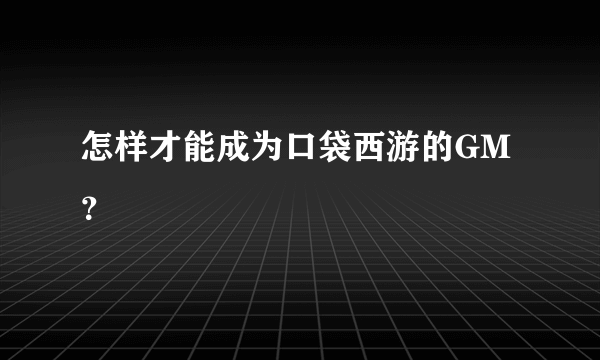 怎样才能成为口袋西游的GM？